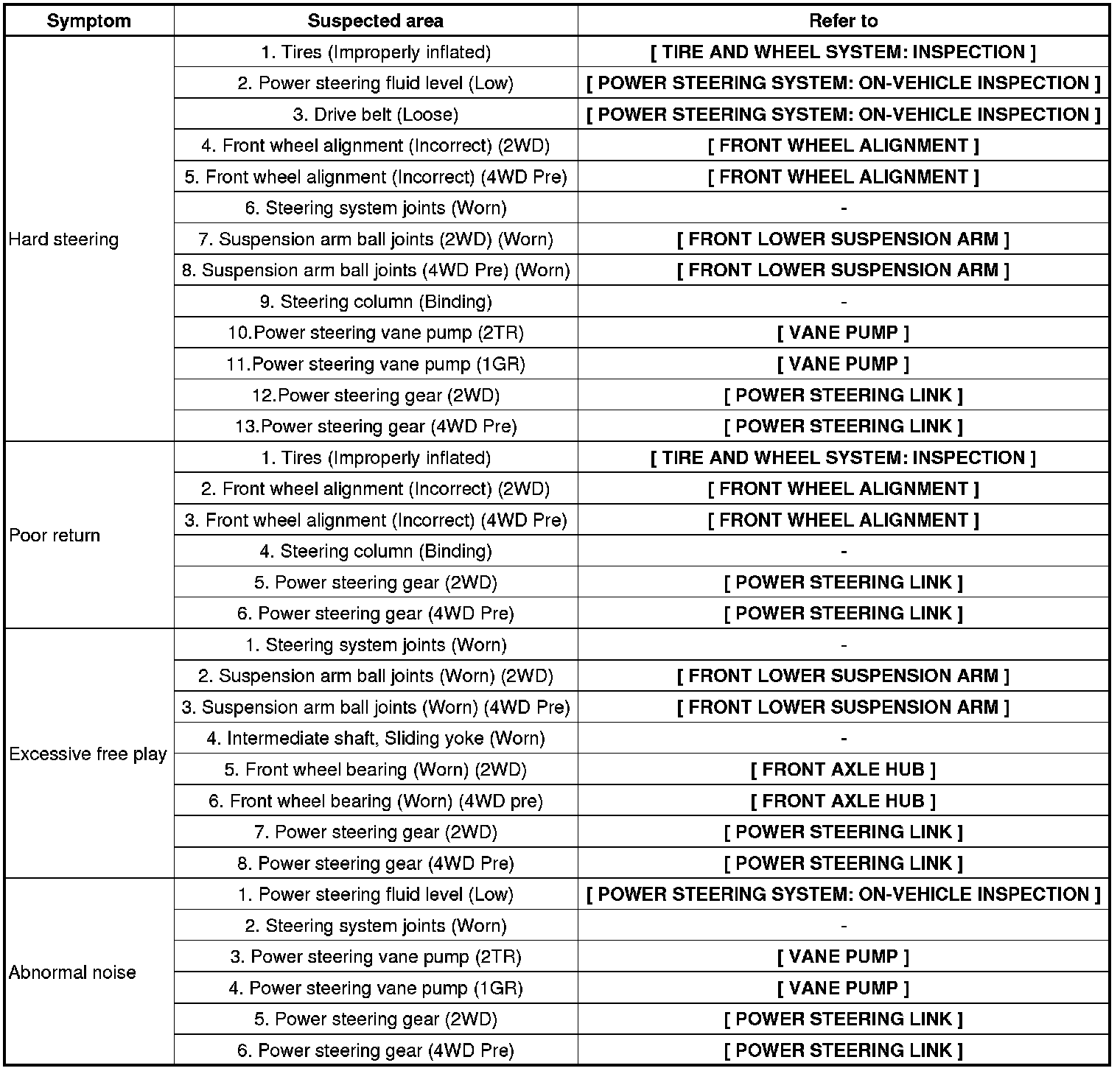 | Symptom | Suspected area | Refer to |
|---|---|---|
| Hard steering | 1. Tires (Improperly inflated) | [ TIRE AND WHEEL SYSTEM: INSPECTION ] |
| | 2. Power steering fluid level (Low) | [ POWER STEERING SYSTEM: ON-VEHICLE INSPECTION ] |
| | 3. Drive belt (Loose) | [ POWER STEERING SYSTEM: ON-VEHICLE INSPECTION ] |
| | 4. Front wheel alignment (Incorrect) (2WD) | [ FRONT WHEEL ALIGNMENT ] |
| | 5. Front wheel alignment (Incorrect) (4WD Pre) | [ FRONT WHEEL ALIGNMENT ] |
| | 6. Steering system joints (Worn) | - |
| | 7. Suspension arm ball joints (2WD) (Worn) | [ FRONT LOWER SUSPENSION ARM ] |
| | 8. Suspension arm ball joints (4WD Pre) (Worn) | [ FRONT LOWER SUSPENSION ARM ] |
| | 9. Steering column (Binding) | - |
| | 10.Power steering vane pump (2TR) | [ VANE PUMP ] |
| | 11.Power steering vane pump (1GR) | [ VANE PUMP ] |
| | 12.Power steering gear (2WD) | [ POWER STEERING LINK ] |
| | 13.Power steering gear (4WD Pre) | [ POWER STEERING LINK ] |
| Poor return | 1. Tires (Improperly inflated) | [ TIRE AND WHEEL SYSTEM: INSPECTION ] |
| | 2. Front wheel alignment (Incorrect) (2WD) | [ FRONT WHEEL ALIGNMENT ] |
| | 3. Front wheel alignment (Incorrect) (4WD Pre) | [ FRONT WHEEL ALIGNMENT ] |
| | 4. Steering column (Binding) | - |
| | 5. Power steering gear (2WD) | [ POWER STEERING LINK ] |
| | 6. Power steering gear (4WD Pre) | [ POWER STEERING LINK ] |
| Excessive free play | 1. Steering system joints (Worn) | - |
| | 2. Suspension arm ball joints (Worn) (2WD) | [ FRONT LOWER SUSPENSION ARM ] |
| | 3. Suspension arm ball joints (Worn) (4WD Pre) | [ FRONT LOWER SUSPENSION ARM ] |
| | 4. Intermediate shaft, Sliding yoke (Worn) | - |
| | 5. Front wheel bearing (Worn) (2WD) | [ FRONT AXLE HUB ] |
| | 6. Front wheel bearing (Worn) (4WD pre) | [ FRONT AXLE HUB ] |
| | 7. Power steering gear (2WD) | [ POWER STEERING LINK ] |
| | 8. Power steering gear (4WD Pre) | [ POWER STEERING LINK ] |
| Abnormal noise | 1. Power steering fluid level (Low) | [ POWER STEERING SYSTEM: ON-VEHICLE INSPECTION ] |
| | 2. Steering system joints (Worn) | - |
| | 3. Power steering vane pump (2TR) | [ VANE PUMP ] |
| | 4. Power steering vane pump (1GR) | [ VANE PUMP ] |
| | 5. Power steering gear (2WD) | [ POWER STEERING LINK ] |
| | 6. Power steering gear (4WD Pre) | [ POWER STEERING LINK ] |